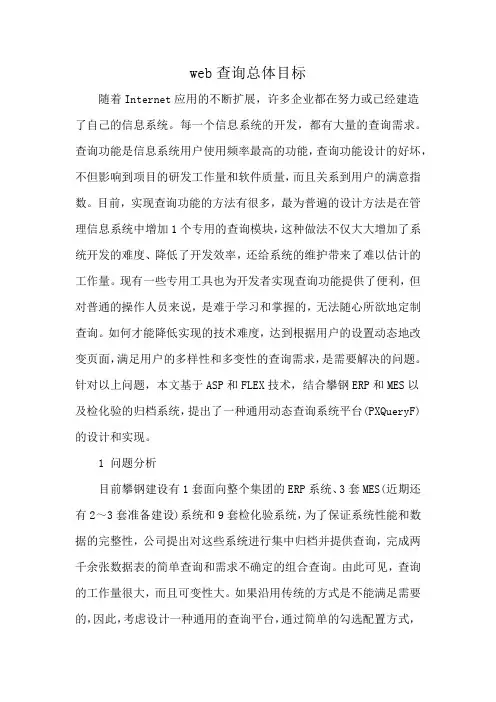 web查询总体目标

随着Internet应用的不断扩展，许多企业都在努力或已经建造了自己的信息系统。每一个信息系统的开发，都有大量的查询需求。查询功能是信息系统用户使用频率最高的功能，查询功能设计的好坏，不但影响到项目的研发工作量和软件质量，而且关系到用户的满意指数。目前，实现查询功能的方法有很多，最为普遍的设计方法是在管理信息系统中增加1个专用的查询模块，这种做法不仅大大增加了系统开发的难度、降低了开发效率，还给系统的维护带来了难以估计的工作量。现有一些专用工具也为开发者实现查询功能提供了便利，但对普通的操作人员来说，是难于学习和掌握的，无法随心所欲地定制查询。如何才能降低实现的技术难度，达到根据用户的设置动态地改变页面，满足用户的多样性和多变性的查询需求，是需要解决的问题。针对以上问题，本文基于ASP和FLEX技术，结合攀钢ERP和MES以及检化验的归档系统，提出了一种通用动态查询系统平台(PXQueryF)的设计和实现。

1 问题分析

目前攀钢建设有1套面向整个集团的ERP系统、3套MES(近期还有2～3套准备建设)系统和9套检化验系统，为了保证系统性能和数据的完整性，公司提出对这些系统进行集中归档并提供查询，完成两千余张数据表的简单查询和需求不确定的组合查询。由此可见，查询的工作量很大，而且可变性大。如果沿用传统的方式是不能满足需要的，因此，考虑设计一种通用的查询平台，通过简单的勾选配置方式，